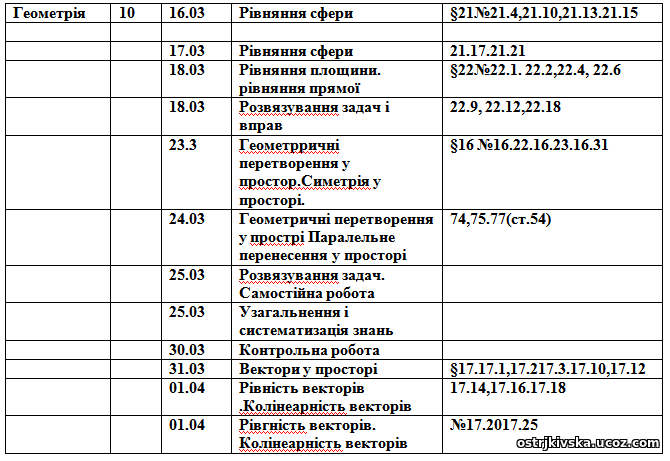 | Геометрія | 10 | 16.03 | Рівняння сфери | §21№21.4,21.10,21.13.21.15 |
|---|---|---|---|---|
| | | | | |
| | | 17.03 | Рівняння сфери | 21.17.21.21 |
| | | 18.03 | Рівняння площини. рівняння прямої | §22№22.1. 22.2,22.4, 22.6 |
| | | 18.03 | Розвязування задач і вправ | 22.9, 22.12,22.18 |
| | | 23.3 | Геометрричні перетворення у простор.Симетрія у просторі. | §16 №16.22.16.23.16.31 |
| | | 24.03 | Геометричні перетворення у прострі Паралельне перенесення у просторі | 74,75.77(ст.54) |
| | | 25.03 | Розвязування задач. Самостійна робота | |
| | | 25.03 | Узагальнення і систематизація знань | |
| | | 30.03 | Контрольна робота | |
| | | 31.03 | Вектори у просторі | §17.17.1,17.217.3.17.10,17.12 |
| | | 01.04 | Рівність векторів .Колінеарність векторів | 17.14,17.16.17.18 |
| | | 01.04 | Рівгність векторів. Колінеарність векторів | №17.2017.25 |

ostrjkivska.ucoz.com